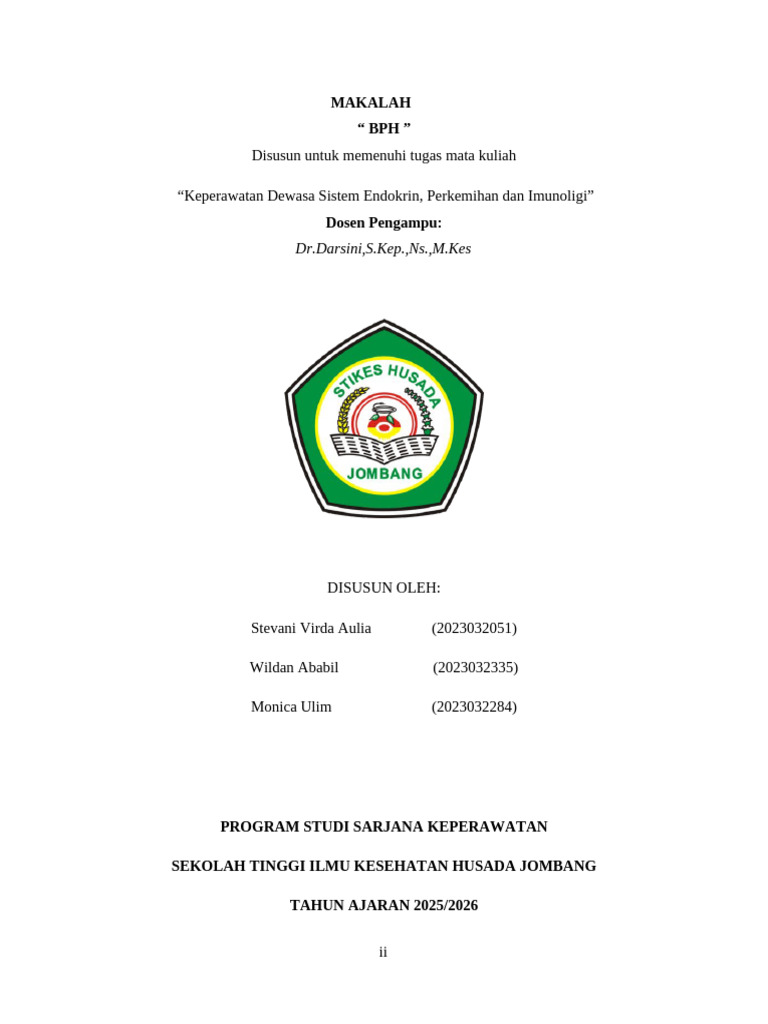 MAKALAH

“ BPH ”

Disusun untuk memenuhi tugas mata kuliah

“Keperawatan Dewasa Sistem Endokrin, Perkemihan dan Imunoligi”

Dosen Pengampu:

Dr.Darsini,S.Kep.,Ns.,M.Kes

STIKES HUSADA

JOMBANG

DISUSUN OLEH:

Stevani Virda Aulia (2023032051)

Wildan Ababil (2023032335)

Monica Ulim (2023032284)

PROGRAM STUDI SARJANA KEPERAWATAN

SEKOLAH TINGGI ILMU KESEHATAN HUSADA JOMBANG

TAHUN AJARAN 2025/2026

ii